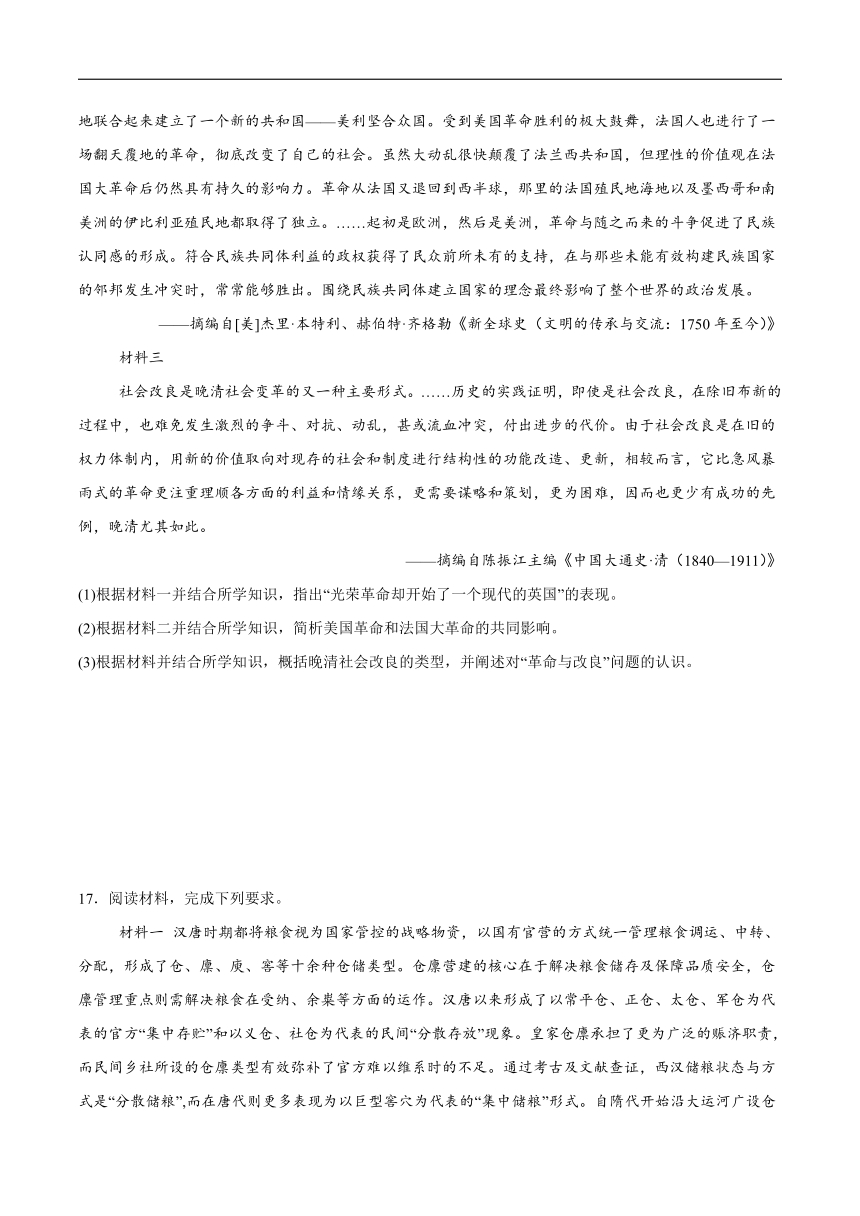 地联合起来建立了一个新的共和国——美利坚合众国。受到美国革命胜利的极大鼓舞，法国人也进行了一场翻天覆地的革命，彻底改变了自己的社会。虽然大动乱很快颠覆了法兰西共和国，但理性的价值观在法国大革命后仍然具有持久的影响力。革命从法国又退回到西半球，那里的法国殖民地海地以及墨西哥和南美洲的伊比利亚殖民地都取得了独立。……起初是欧洲，然后是美洲，革命与随之而来的斗争促进了民族认同感的形成。符合民族共同体利益的政权获得了民众前所未有的支持，在与那些未能有效构建民族国家的邻邦发生冲突时，常常能够胜出。围绕民族共同体建立国家的理念最终影响了整个世界的政治发展。

——摘编自[美]杰里·本特利、赫伯特·齐格勒《新全球史（文明的传承与交流：1750 年至今）》

材料三

社会改良是晚清社会变革的又一种主要形式。……历史的实践证明，即使是社会改良，在除旧布新的过程中，也难免发生激烈的争斗、对抗、动乱，甚或流血冲突，付出进步的代价。由于社会改良是在旧的权力体制内，用新的价值取向对现存的社会和制度进行结构性的功能改造、更新，相较而言，它比急风暴雨式的革命更注重理顺各方面的利益和情缘关系，更需要谋略和策划，更为困难，因而也更少有成功的先例，晚清尤其如此。

——摘编自陈振江主编《中国大通史·清（1840—1911）》

(1)根据材料一并结合所学知识，指出“光荣革命却开始了一个现代的英国”的表现。

(2)根据材料二并结合所学知识，简析美国革命和法国大革命的共同影响。

(3)根据材料并结合所学知识，概括晚清社会改良的类型，并阐述对“革命与改良”问题的认识。

17．阅读材料，完成下列要求。

材料一 汉唐时期都将粮食视为国家管控的战略物资，以国有官营的方式统一管理粮食调运、中转、分配，形成了仓、廪、庾、窖等十余种仓储类型。仓廪营建的核心在于解决粮食储存及保障品质安全，仓廪管理重点则需解决粮食在受纳、余粜等方面的运作。汉唐以来形成了以常平仓、正仓、太仓、军仓为代表的官方“集中存贮”和以义仓、社仓为代表的民间“分散存放”现象。皇家仓廪承担了更为广泛的赈济职责，而民间乡社所设的仓廪类型有效弥补了官方难以维系时的不足。通过考古及文献查证，西汉储粮状态与方式是“分散储粮”,而在唐代则更多表现为以巨型窖穴为代表的“集中储粮”形式。自隋代开始沿大运河广设仓